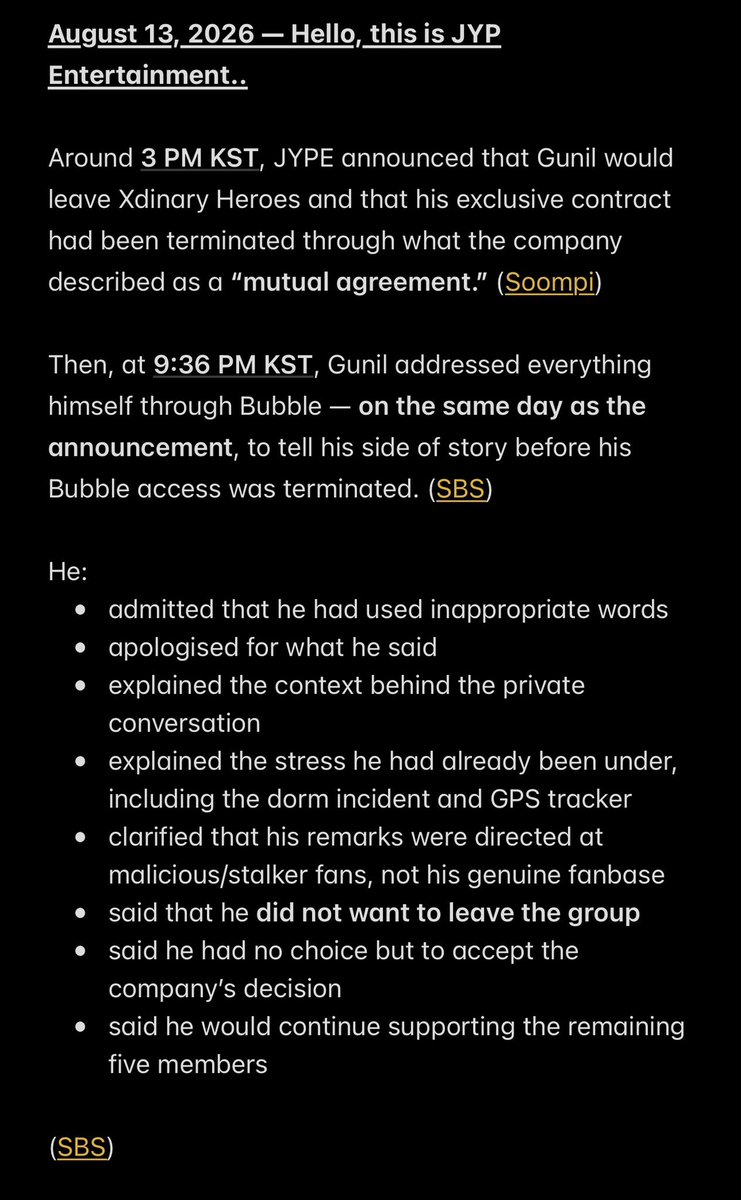 August 13, 2026 — Hello, this is JYP Entertainment..

Around 3 PM KST, JYPE announced that Gunil would leave Xdinary Heroes and that his exclusive contract had been terminated through what the company described as a "mutual agreement." (Soompi)

Then, at 9:36 PM KST, Gunil addressed everything himself through Bubble — on the same day as the announcement, to tell his side of story before his Bubble access was terminated. (SBS)

He:

- admitted that he had used inappropriate words
- apologised for what he said
- explained the context behind the private conversation
- explained the stress he had already been under, including the dorm incident and GPS tracker
- clarified that his remarks were directed at malicious/stalker fans, not his genuine fanbase
- said that he did not want to leave the group
- said he had no choice but to accept the company's decision
- said he would continue supporting the remaining five members

(SBS)